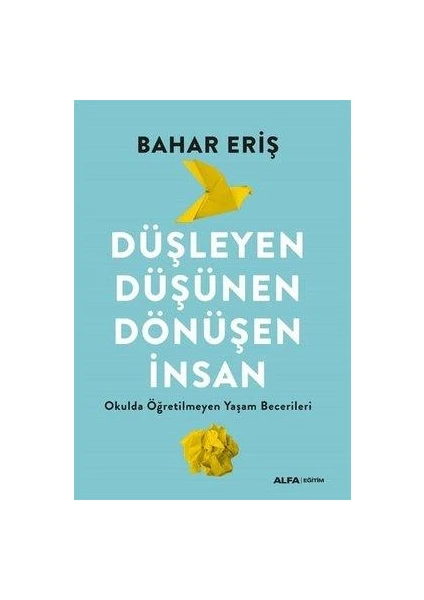 BAHAR ERİŞ

DÜŞLEYEN
DÜŞÜNEN
DÖNÜŞEN
İNSAN

Okulda Öğretilmeyen Yaşam Becerileri

ALFA | EĞİTİM